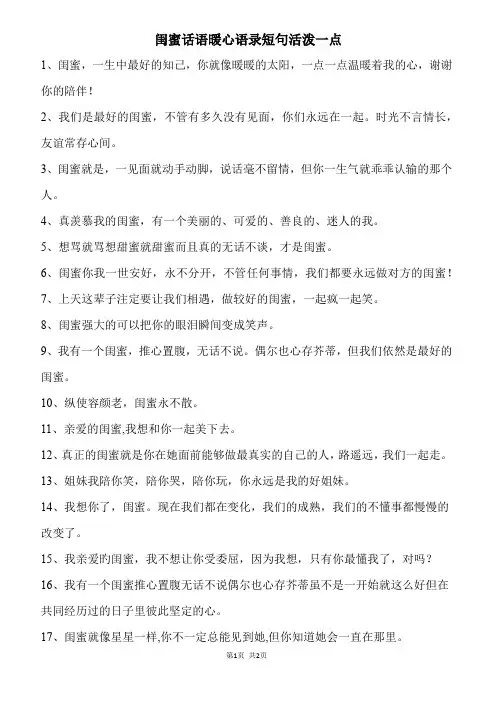 闺蜜话语暖心语录短句活泼一点

1、闺蜜，一生中最好的知己，你就像暖暖的太阳，一点一点温暖着我的心，谢谢你的陪伴！

2、我们是最好的闺蜜，不管有多久没有见面，你们永远在一起。时光不言情长，友谊常存心间。

3、闺蜜就是，一见面就动手动脚，说话毫不留情，但你一生气就乖乖认输的那个人。

4、真羡慕我的闺蜜，有一个美丽的、可爱的、善良的、迷人的我。

5、想骂就骂想甜蜜就甜蜜而且真的无话不谈，才是闺蜜。

6、闺蜜你我一世安好，永不分开，不管任何事情，我们都要永远做对方的闺蜜！

7、上天这辈子注定要让我们相遇，做较好的闺蜜，一起疯一起笑。

8、闺蜜强大的可以把你的眼泪瞬间变成笑声。

9、我有一个闺蜜，推心置腹，无话不说。偶尔也心存芥蒂，但我们依然是最好的闺蜜。

10、纵使容颜老，闺蜜永不散。

11、亲爱的闺蜜,我想和你一起美下去。

12、真正的闺蜜就是你在她面前能够做最真实的自己的人，路遥远，我们一起走。

13、姐妹我陪你笑，陪你哭，陪你玩，你永远是我的好姐妹。

14、我想你了，闺蜜。现在我们都在变化，我们的成熟，我们的不懂事都慢慢的改变了。

15、我亲爱的闺蜜，我不想让你受委屈，因为我想，只有你最懂我了，对吗？

16、我有一个闺蜜推心置腹无话不说偶尔也心存芥蒂虽不是一开始就这么好但在共同经历过的日子里彼此坚定的心。

17、闺蜜就像星星一样,你不一定总能见到她,但你知道她会一直在那里。

第1页 共2页